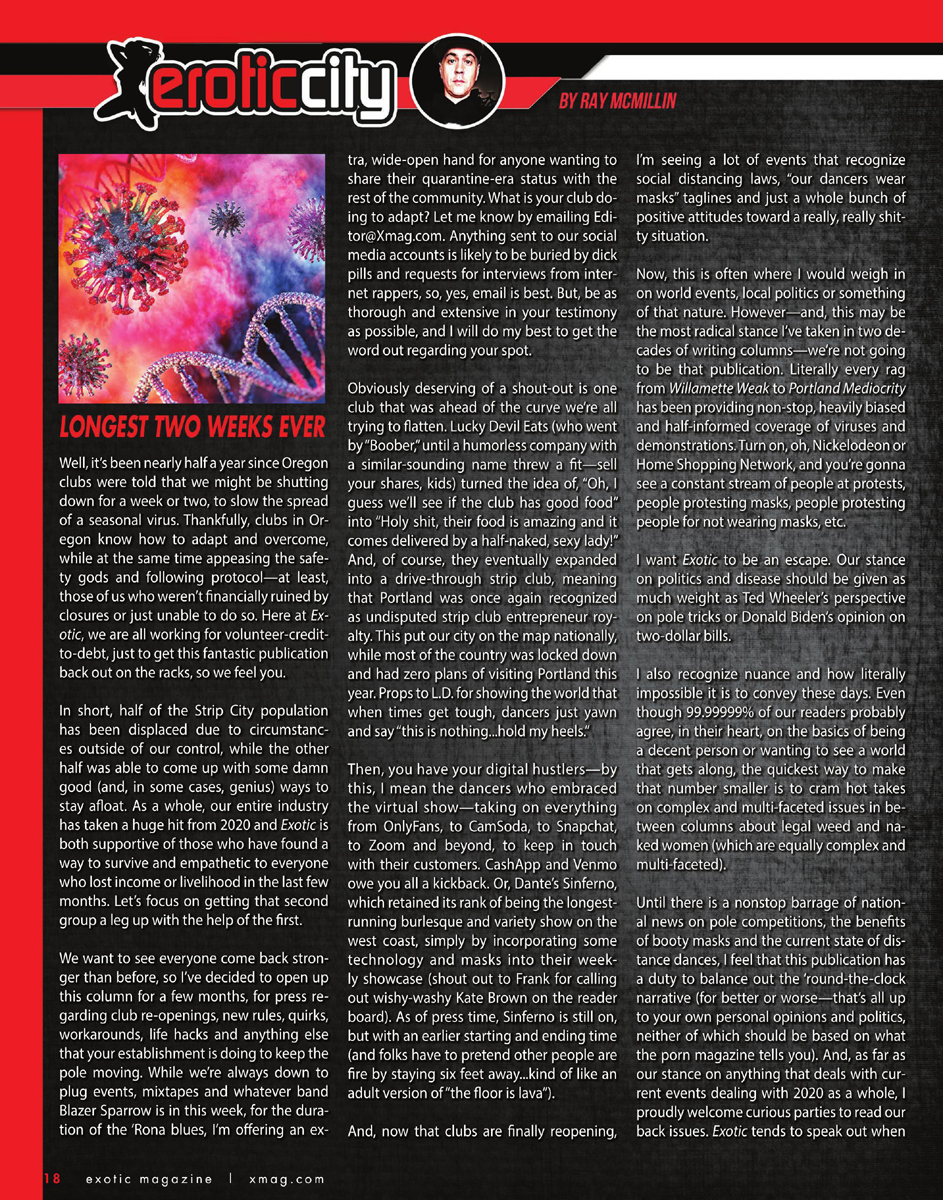 eroticcity

BY RAY MCMILLIN

LONGEST TWO WEEKS EVER

Well, it's been nearly half a year since Oregon clubs were told that we might be shutting down for a week or two, to slow the spread of a seasonal virus. Thankfully, clubs in Oregon know how to adapt and overcome, while at the same time appeasing the safety gods and following protocol—at least, those of us who weren't financially ruined by closures or just unable to do so. Here at Exotic, we are all working for volunteer-credit-to-debt, just to get this fantastic publication back out on the racks, so we feel you.

In short, half of the Strip City population has been displaced due to circumstances outside of our control, while the other half was able to come up with some damn good (and, in some cases, genius) ways to stay afloat. As a whole, our entire industry has taken a huge hit from 2020 and Exotic is both supportive of those who have found a way to survive and empathetic to everyone who lost income or livelihood in the last few months. Let's focus on getting that second group a leg up with the help of the first.

We want to see everyone come back stronger than before, so I've decided to open up this column for a few months, for press regarding club re-openings, new rules, quirks, workarounds, life hacks and anything else that your establishment is doing to keep the pole moving. While we're always down to plug events, mixtapes and whatever band Blazer Sparrow is in this week, for the duration of the 'Rona blues, I'm offering an extra, wide-open hand for anyone wanting to share their quarantine-era status with the rest of the community. What is your club doing to adapt? Let me know by emailing Editor@Xmag.com. Anything sent to our social media accounts is likely to be buried by dick pills and requests for interviews from internet rappers, so, yes, email is best. But, be as thorough and extensive in your testimony as possible, and I will do my best to get the word out regarding your spot.

Obviously deserving of a shout-out is one club that was ahead of the curve we're all trying to flatten. Lucky Devil Eats (who went by "Boober," until a humorless company with a similar-sounding name threw a fit—sell your shares, kids) turned the idea of, "Oh, I guess we'll see if the club has good food" into "Holy shit, their food is amazing and it comes delivered by a half-naked, sexy lady!" And, of course, they eventually expanded into a drive-through strip club, meaning that Portland was once again recognized as undisputed strip club entrepreneur royalty. This put our city on the map nationally, while most of the country was locked down and had zero plans of visiting Portland this year. Props to L.D. for showing the world that when times get tough, dancers just yawn and say "this is nothing...hold my heels."

Then, you have your digital hustlers—by this, I mean the dancers who embraced the virtual show—taking on everything from OnlyFans, to CamSoda, to Snapchat, to Zoom and beyond, to keep in touch with their customers. CashApp and Venmo owe you all a kickback. Or, Dante's Sinferno, which retained its rank of being the longest-running burlesque and variety show on the west coast, simply by incorporating some technology and masks into their weekly showcase (shout out to Frank for calling out wishy-washy Kate Brown on the reader board). As of press time, Sinferno is still on, but with an earlier starting and ending time (and folks have to pretend other people are fire by staying six feet away...kind of like an adult version of "the floor is lava").

And, now that clubs are finally reopening, I'm seeing a lot of events that recognize social distancing laws, "our dancers wear masks" taglines and just a whole bunch of positive attitudes toward a really, really shitty situation.

Now, this is often where I would weigh in on world events, local politics or something of that nature. However—and, this may be the most radical stance I've taken in two decades of writing columns—we're not going to be that publication. Literally every rag from Willamette Weak to Portland Mediocrity has been providing non-stop, heavily biased and half-informed coverage of viruses and demonstrations. Turn on, oh, Nickelodeon or Home Shopping Network, and you're gonna see a constant stream of people at protests, people protesting masks, people protesting people for not wearing masks, etc.

I want Exotic to be an escape. Our stance on politics and disease should be given as much weight as Ted Wheeler's perspective on pole tricks or Donald Biden's opinion on two-dollar bills.

I also recognize nuance and how literally impossible it is to convey these days. Even though 99.99999% of our readers probably agree, in their heart, on the basics of being a decent person or wanting to see a world that gets along, the quickest way to make that number smaller is to cram hot takes on complex and multi-faceted issues in between columns about legal weed and naked women (which are equally complex and multi-faceted).

Until there is a nonstop barrage of national news on pole competitions, the benefits of booty masks and the current state of distance dances, I feel that this publication has a duty to balance out the 'round-the-clock narrative (for better or worse—that's all up to your own personal opinions and politics, neither of which should be based on what the porn magazine tells you). And, as far as our stance on anything that deals with current events dealing with 2020 as a whole, I proudly welcome curious parties to read our back issues. Exotic tends to speak out when

18 exotic magazine | xmag.com